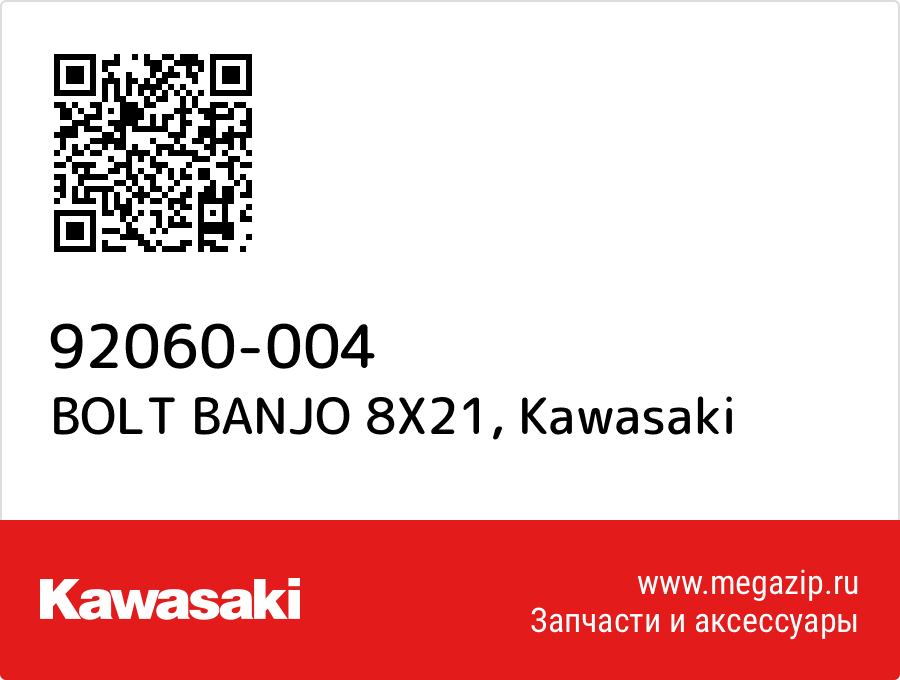 92060-004
BOLT BANJO 8X21, Kawasaki

Kawasaki

www.megazip.ru
Запчасти и аксессуары